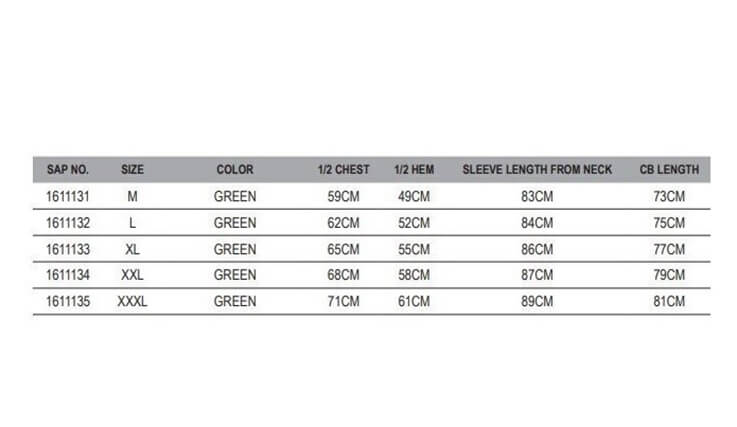 | SAP NO. | SIZE | COLOR | 1/2 CHEST | 1/2 HEM | SLEEVE LENGTH FROM NECK | CB LENGTH |
|---|---|---|---|---|---|---|
| 1611131 | M | GREEN | 59CM | 49CM | 83CM | 73CM |
| 1611132 | L | GREEN | 62CM | 52CM | 84CM | 75CM |
| 1611133 | XL | GREEN | 65CM | 55CM | 86CM | 77CM |
| 1611134 | XXL | GREEN | 68CM | 58CM | 87CM | 79CM |
| 1611135 | XXXL | GREEN | 71CM | 61CM | 89CM | 81CM |